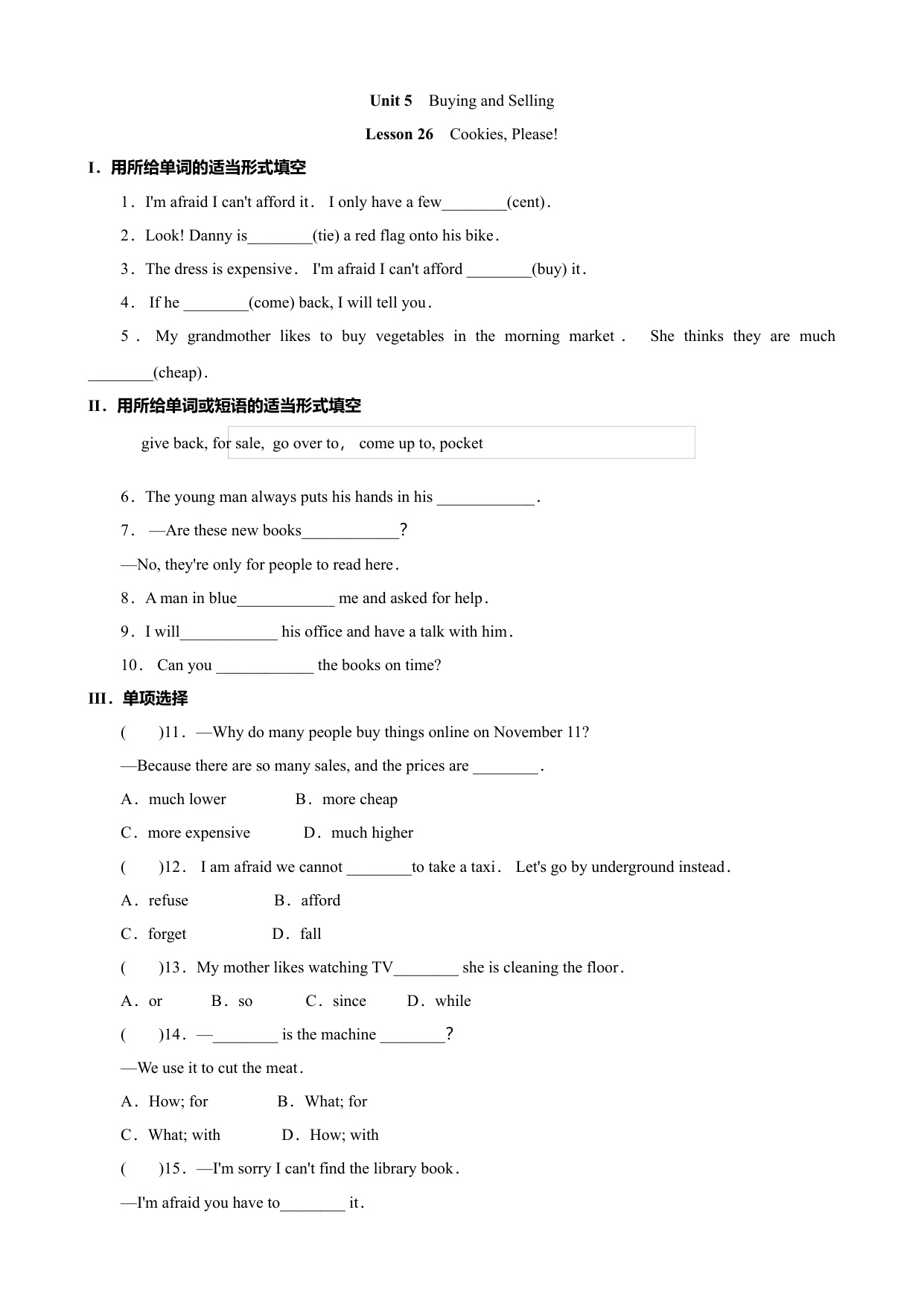 Unit 5 Buying and Selling

Lesson 26 Cookies, Please!

I．用所给单词的适当形式填空

1．I'm afraid I can't afford it． I only have a few________(cent)．

2．Look! Danny is________(tie) a red flag onto his bike．

3．The dress is expensive． I'm afraid I can't afford ________(buy) it．

4． If he ________(come) back, I will tell you．

5． My grandmother likes to buy vegetables in the morning market． She thinks they are much ________(cheap)．

II．用所给单词或短语的适当形式填空

give back, for sale, go over to， come up to, pocket

6．The young man always puts his hands in his ____________．

7． —Are these new books____________?

—No, they're only for people to read here．

8．A man in blue____________ me and asked for help．

9．I will____________ his office and have a talk with him．

10． Can you ____________ the books on time?

III．单项选择

( )11．—Why do many people buy things online on November 11?

—Because there are so many sales, and the prices are ________．

A．much lower B．more cheap

C．more expensive D．much higher

( )12． I am afraid we cannot ________to take a taxi． Let's go by underground instead．

A．refuse B．afford

C．forget D．fall

( )13．My mother likes watching TV________ she is cleaning the floor．

A．or B．so C．since D．while

( )14．—________ is the machine ________?

—We use it to cut the meat．

A．How; for B．What; for

C．What; with D．How; with

( )15．—I'm sorry I can't find the library book．

—I'm afraid you have to________ it．